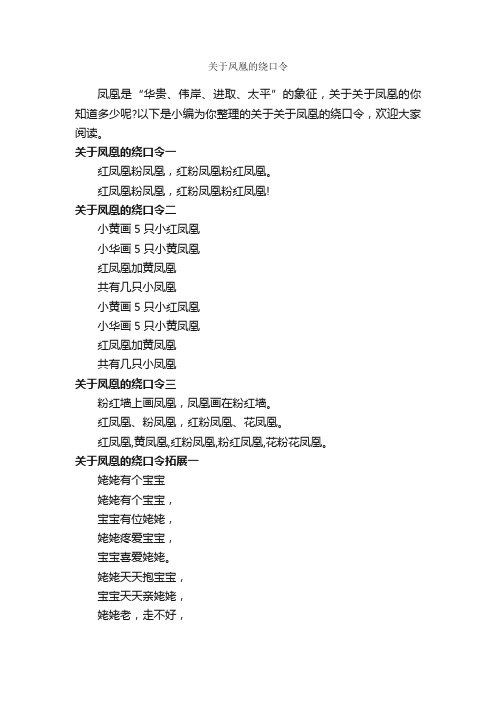 关于凤凰的绕口令

凤凰是“华贵、伟岸、进取、太平”的象征，关于关于凤凰的你知道多少呢?以下是小编为你整理的关于关于凤凰的绕口令，欢迎大家阅读。

关于凤凰的绕口令一

红凤凰粉凤凰，红粉凤凰粉红凤凰。

红凤凰粉凤凰，红粉凤凰粉红凤凰!

关于凤凰的绕口令二

小黄画 5 只小红凤凰

小华画 5 只小黄凤凰

红凤凰加黄凤凰

共有几只小凤凰

小黄画 5 只小红凤凰

小华画 5 只小黄凤凰

红凤凰加黄凤凰

共有几只小凤凰

关于凤凰的绕口令三

粉红墙上画凤凰，凤凰画在粉红墙。

红凤凰、粉凤凰，红粉凤凰、花凤凰。

红凤凰,黄凤凰,红粉凤凰,粉红凤凰,花粉花凤凰。

关于凤凰的绕口令拓展一

姥姥有个宝宝

姥姥有个宝宝，

宝宝有位姥姥，

姥姥疼爱宝宝，

宝宝喜爱姥姥。

姥姥天天抱宝宝，

宝宝天天亲姥姥，

姥姥老，走不好，